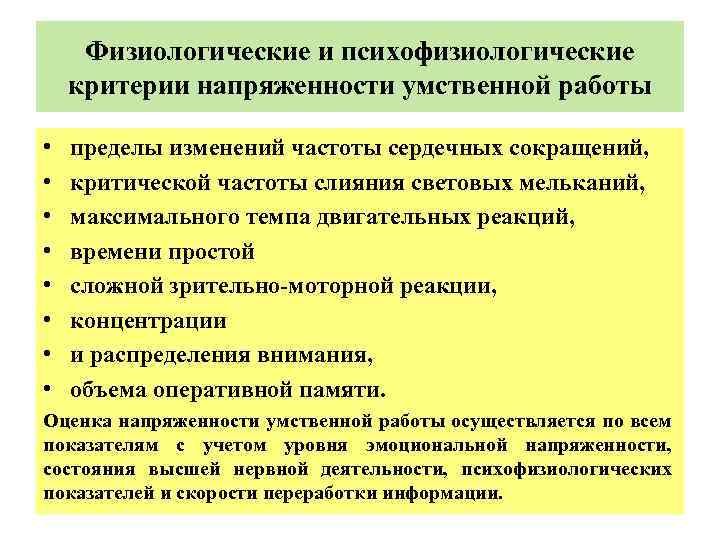 Физиологические и психофизиологические критерии напряженности умственной работы

• пределы изменений частоты сердечных сокращений,
• критической частоты слияния световых мельканий,
• максимального темпа двигательных реакций,
• времени простой
• сложной зрительно-моторной реакции,
• концентрации
• и распределения внимания,
• объема оперативной памяти.

Оценка напряженности умственной работы осуществляется по всем показателям с учетом уровня эмоциональной напряженности, состояния высшей нервной деятельности, психофизиологических показателей и скорости переработки информации.